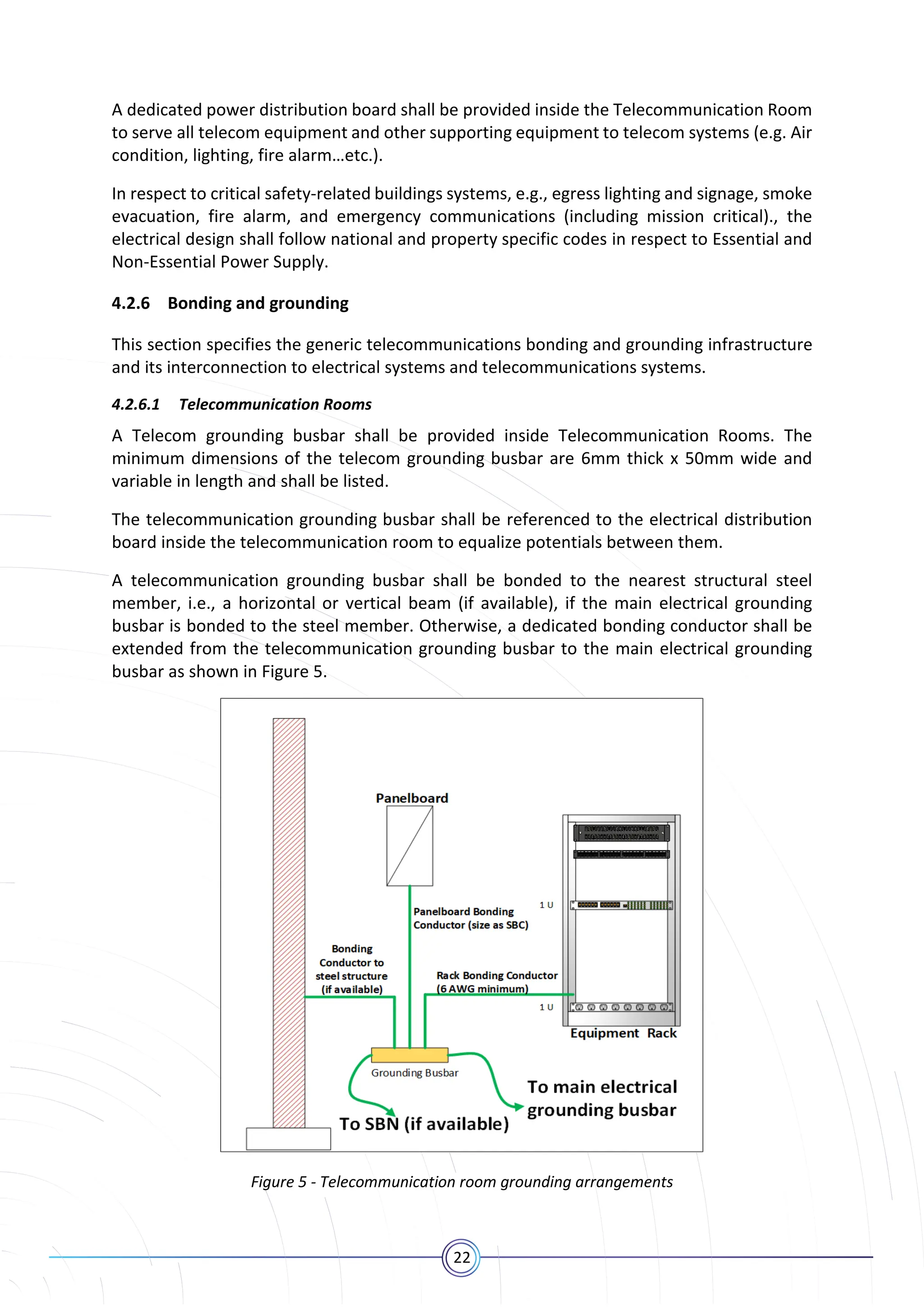 A dedicated power distribution board shall be provided inside the Telecommunication Room to serve all telecom equipment and other supporting equipment to telecom systems (e.g. Air condition, lighting, fire alarm…etc.).

In respect to critical safety-related buildings systems, e.g., egress lighting and signage, smoke evacuation, fire alarm, and emergency communications (including mission critical)., the electrical design shall follow national and property specific codes in respect to Essential and Non-Essential Power Supply.

4.2.6 Bonding and grounding

This section specifies the generic telecommunications bonding and grounding infrastructure and its interconnection to electrical systems and telecommunications systems.

4.2.6.1 Telecommunication Rooms

A Telecom grounding busbar shall be provided inside Telecommunication Rooms. The minimum dimensions of the telecom grounding busbar are 6mm thick x 50mm wide and variable in length and shall be listed.

The telecommunication grounding busbar shall be referenced to the electrical distribution board inside the telecommunication room to equalize potentials between them.

A telecommunication grounding busbar shall be bonded to the nearest structural steel member, i.e., a horizontal or vertical beam (if available), if the main electrical grounding busbar is bonded to the steel member. Otherwise, a dedicated bonding conductor shall be extended from the telecommunication grounding busbar to the main electrical grounding busbar as shown in Figure 5.

Panelboard

Panelboard Bonding Conductor (size as SBC)

1 U

Bonding Conductor to steel structure (if available)

Rack Bonding Conductor (6 AWG minimum)

1 U

Equipment Rack

Grounding Busbar

To main electrical grounding busbar

To SBN (if available)

Figure 5 - Telecommunication room grounding arrangements

22